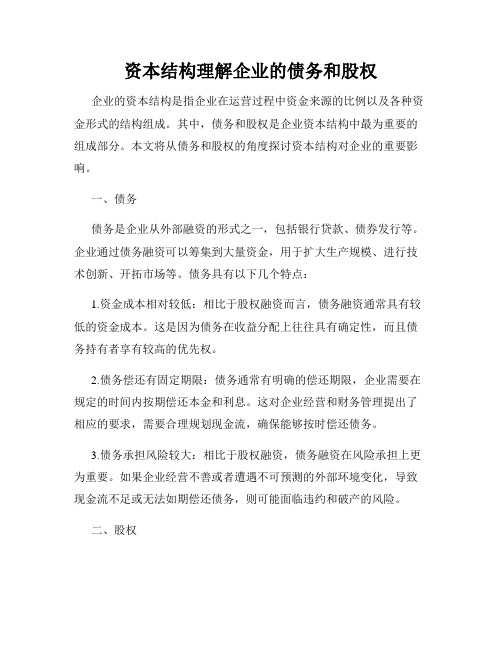 资本结构理解企业的债务和股权

企业的资本结构是指企业在运营过程中资金来源的比例以及各种资金形式的结构组成。其中，债务和股权是企业资本结构中最为重要的组成部分。本文将从债务和股权的角度探讨资本结构对企业的重要影响。

一、债务

债务是企业从外部融资的形式之一，包括银行贷款、债券发行等。企业通过债务融资可以筹集到大量资金，用于扩大生产规模、进行技术创新、开拓市场等。债务具有以下几个特点：

1.资金成本相对较低：相比于股权融资而言，债务融资通常具有较低的资金成本。这是因为债务在收益分配上往往具有确定性，而且债务持有者享有较高的优先权。

2.债务偿还有固定期限：债务通常有明确的偿还期限，企业需要在规定的时间内按期偿还本金和利息。这对企业经营和财务管理提出了相应的要求，需要合理规划现金流，确保能够按时偿还债务。

3.债务承担风险较大：相比于股权融资，债务融资在风险承担上更为重要。如果企业经营不善或者遭遇不可预测的外部环境变化，导致现金流不足或无法如期偿还债务，则可能面临违约和破产的风险。

二、股权